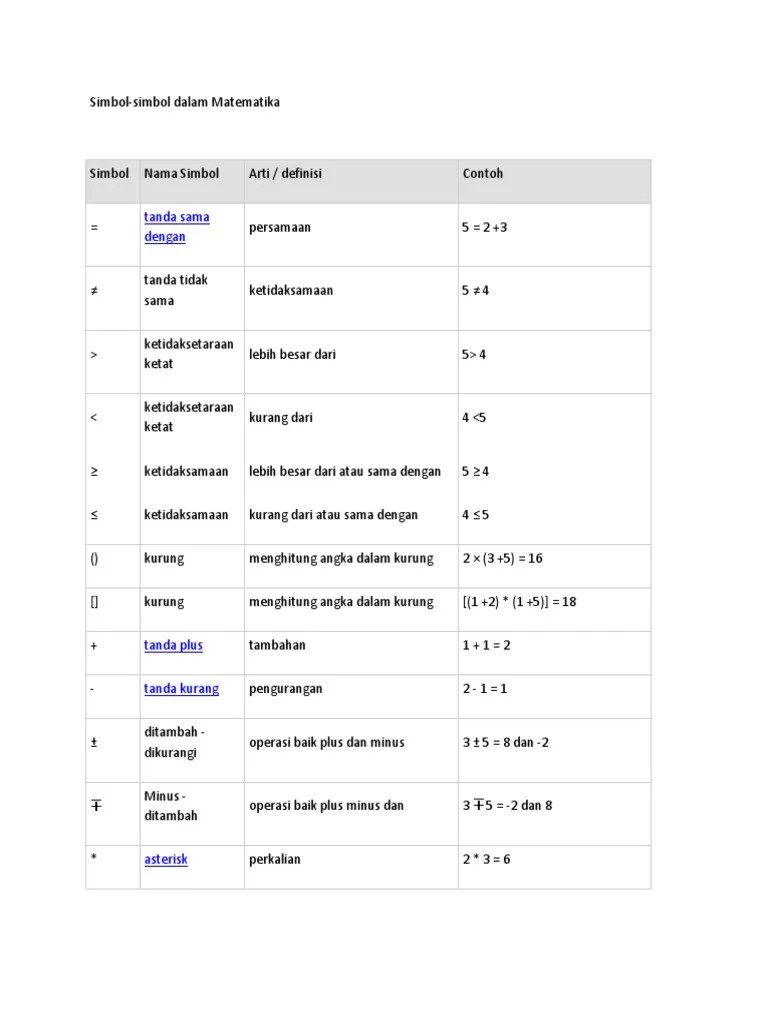 Simbol-simbol dalam Matematika

| Simbol | Nama Simbol | Arti / definisi | Contoh |
|---|---|---|---|
| = | tanda sama dengan | persamaan | 5 = 2 +3 |
| ≠ | tanda tidak sama | ketidaksamaan | 5 ≠ 4 |
| > | ketidaksetaraan ketat | lebih besar dari | 5> 4 |
| < | ketidaksetaraan ketat | kurang dari | 4 <5 |
| ≥ | ketidaksamaan | lebih besar dari atau sama dengan | 5 ≥ 4 |
| ≤ | ketidaksamaan | kurang dari atau sama dengan | 4 ≤ 5 |
| () | kurung | menghitung angka dalam kurung | 2 × (3 +5) = 16 |
| [] | kurung | menghitung angka dalam kurung | [(1 +2) * (1 +5)] = 18 |
| + | tanda plus | tambahan | 1 + 1 = 2 |
| - | tanda kurang | pengurangan | 2 - 1 = 1 |
| ± | ditambah - dikurangi | operasi baik plus dan minus | 3 ± 5 = 8 dan -2 |
| ∓ | Minus - ditambah | operasi baik plus minus dan | 3 ∓ 5 = -2 dan 8 |
| * | asterisk | perkalian | 2 * 3 = 6 |